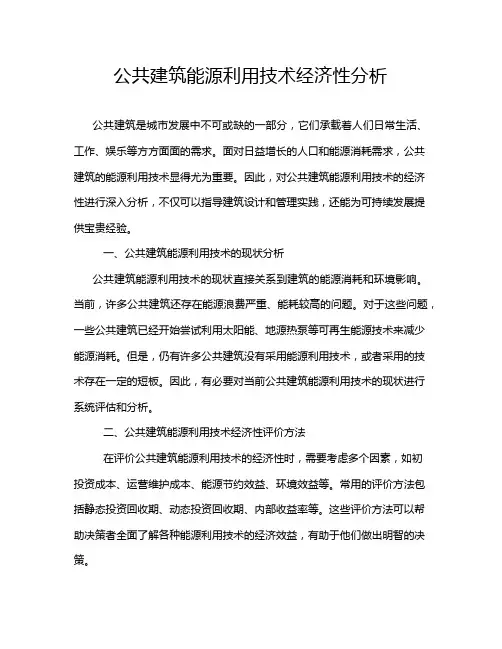 公共建筑能源利用技术经济性分析

公共建筑是城市发展中不可或缺的一部分，它们承载着人们日常生活、工作、娱乐等方方面面的需求。面对日益增长的人口和能源消耗需求，公共建筑的能源利用技术显得尤为重要。因此，对公共建筑能源利用技术的经济性进行深入分析，不仅可以指导建筑设计和管理实践，还能为可持续发展提供宝贵经验。

一、公共建筑能源利用技术的现状分析

公共建筑能源利用技术的现状直接关系到建筑的能源消耗和环境影响。当前，许多公共建筑还存在能源浪费严重、能耗较高的问题。对于这些问题，一些公共建筑已经开始尝试利用太阳能、地源热泵等可再生能源技术来减少能源消耗。但是，仍有许多公共建筑没有采用能源利用技术，或者采用的技术存在一定的短板。因此，有必要对当前公共建筑能源利用技术的现状进行系统评估和分析。

二、公共建筑能源利用技术经济性评价方法

在评价公共建筑能源利用技术的经济性时，需要考虑多个因素，如初投资成本、运营维护成本、能源节约效益、环境效益等。常用的评价方法包括静态投资回收期、动态投资回收期、内部收益率等。这些评价方法可以帮助决策者全面了解各种能源利用技术的经济效益，有助于他们做出明智的决策。